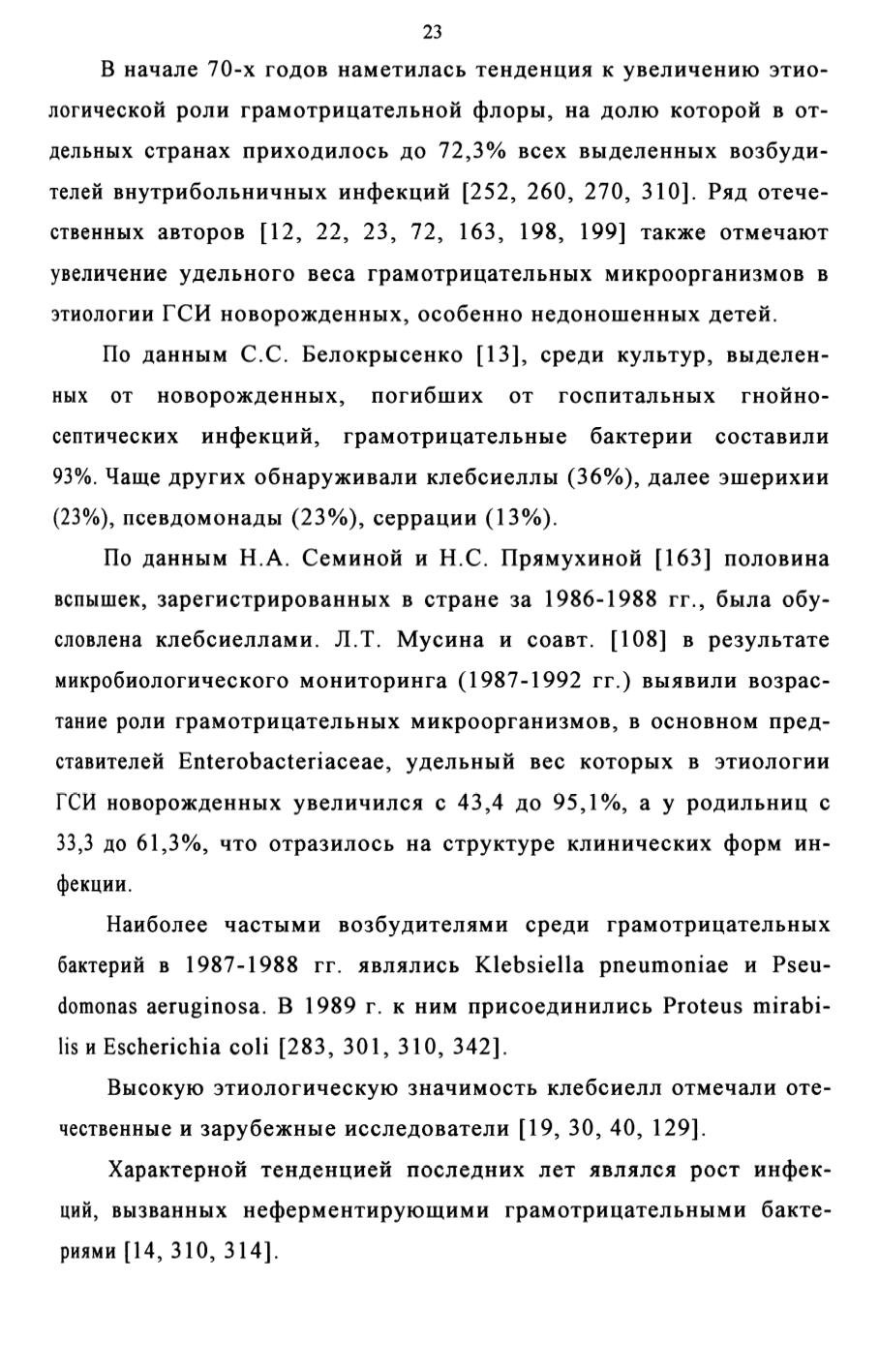 23

В начале 70-х годов наметилась тенденция к увеличению этиологической роли грамотрицательной флоры, на долю которой в отдельных странах приходилось до 72,3% всех выделенных возбудителей внутрибольничных инфекций [252, 260, 270, 310]. Ряд отечественных авторов [12, 22, 23, 72, 163, 198, 199] также отмечают увеличение удельного веса грамотрицательных микроорганизмов в этиологии ГСИ новорожденных, особенно недоношенных детей.

По данным С.С. Белокрысенко [13], среди культур, выделенных от новорожденных, погибших от госпитальных гнойно-септических инфекций, грамотрицательные бактерии составили 93%. Чаще других обнаруживали клебсиеллы (36%), далее эшерихии (23%), псевдомонады (23%), серрации (13%).

По данным Н.А. Семиной и Н.С. Прямухиной [163] половина вспышек, зарегистрированных в стране за 1986-1988 гг., была обусловлена клебсиеллами. Л.Т. Мусина и соавт. [108] в результате микробиологического мониторинга (1987-1992 гг.) выявили возрастание роли грамотрицательных микроорганизмов, в основном представителей Enterobacteriaceae, удельный вес которых в этиологии ГСИ новорожденных увеличился с 43,4 до 95,1%, а у родильниц с 33,3 до 61,3%, что отразилось на структуре клинических форм инфекции.

Наиболее частыми возбудителями среди грамотрицательных бактерий в 1987-1988 гг. являлись Klebsiella pneumoniae и Pseudomonas aeruginosa. В 1989 г. к ним присоединились Proteus mirabilis и Escherichia coli [283, 301, 310, 342].

Высокую этиологическую значимость клебсиелл отмечали отечественные и зарубежные исследователи [19, 30, 40, 129].

Характерной тенденцией последних лет являлся рост инфекций, вызванных неферментирующими грамотрицательными бактериями [14, 310, 314].